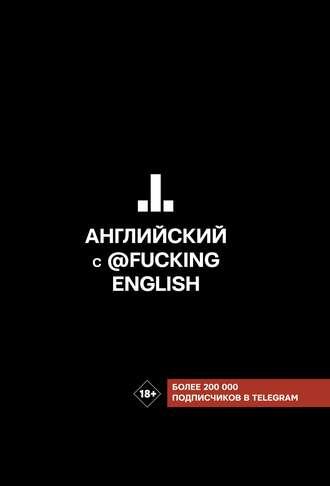 АНГЛИЙСКИЙ
с @FUCKING
ENGLISH

18+

БОЛЕЕ 200 000
ПОДПИСЧИКОВ В TELEGRAM